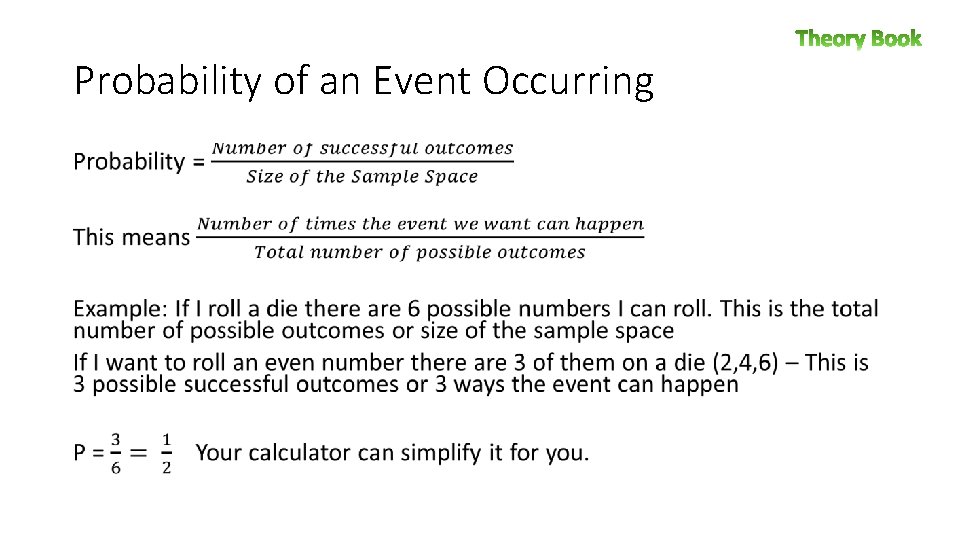 Theory Book

Probability of an Event Occurring

Probability = $\frac{Number\ of\ successful\ outcomes}{Size\ of\ the\ Sample\ Space}$

This means $\frac{Number\ of\ times\ the\ event\ we\ want\ can\ happen}{Total\ number\ of\ possible\ outcomes}$

Example: If I roll a die there are 6 possible numbers I can roll. This is the total number of possible outcomes or size of the sample space

If I want to roll an even number there are 3 of them on a die (2,4,6) – This is 3 possible successful outcomes or 3 ways the event can happen

P = $\frac{3}{6} = \frac{1}{2}$ Your calculator can simplify it for you.